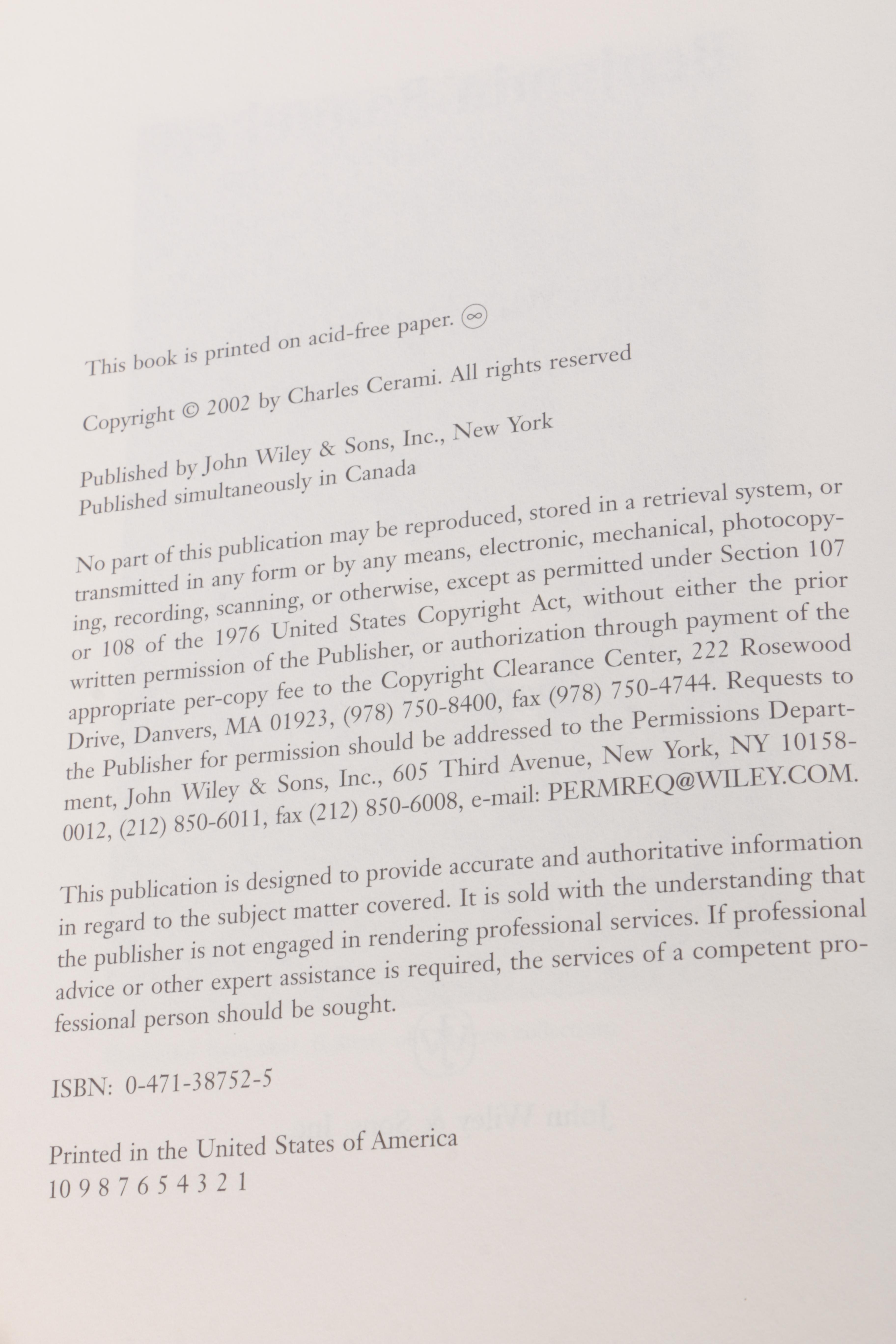 This book is printed on acid-free paper. ∞

Copyright © 2002 by Charles Cerami. All rights reserved

Published by John Wiley & Sons, Inc., New York
Published simultaneously in Canada

No part of this publication may be reproduced, stored in a retrieval system, or transmitted in any form or by any means, electronic, mechanical, photocopying, recording, scanning, or otherwise, except as permitted under Section 107 or 108 of the 1976 United States Copyright Act, without either the prior written permission of the Publisher, or authorization through payment of the appropriate per-copy fee to the Copyright Clearance Center, 222 Rosewood Drive, Danvers, MA 01923, (978) 750-8400, fax (978) 750-4744. Requests to the Publisher for permission should be addressed to the Permissions Department, John Wiley & Sons, Inc., 605 Third Avenue, New York, NY 10158-0012, (212) 850-6011, fax (212) 850-6008, e-mail: PERMREQ@WILEY.COM.

This publication is designed to provide accurate and authoritative information in regard to the subject matter covered. It is sold with the understanding that the publisher is not engaged in rendering professional services. If professional advice or other expert assistance is required, the services of a competent professional person should be sought.

ISBN: 0-471-38752-5

Printed in the United States of America
10 9 8 7 6 5 4 3 2 1